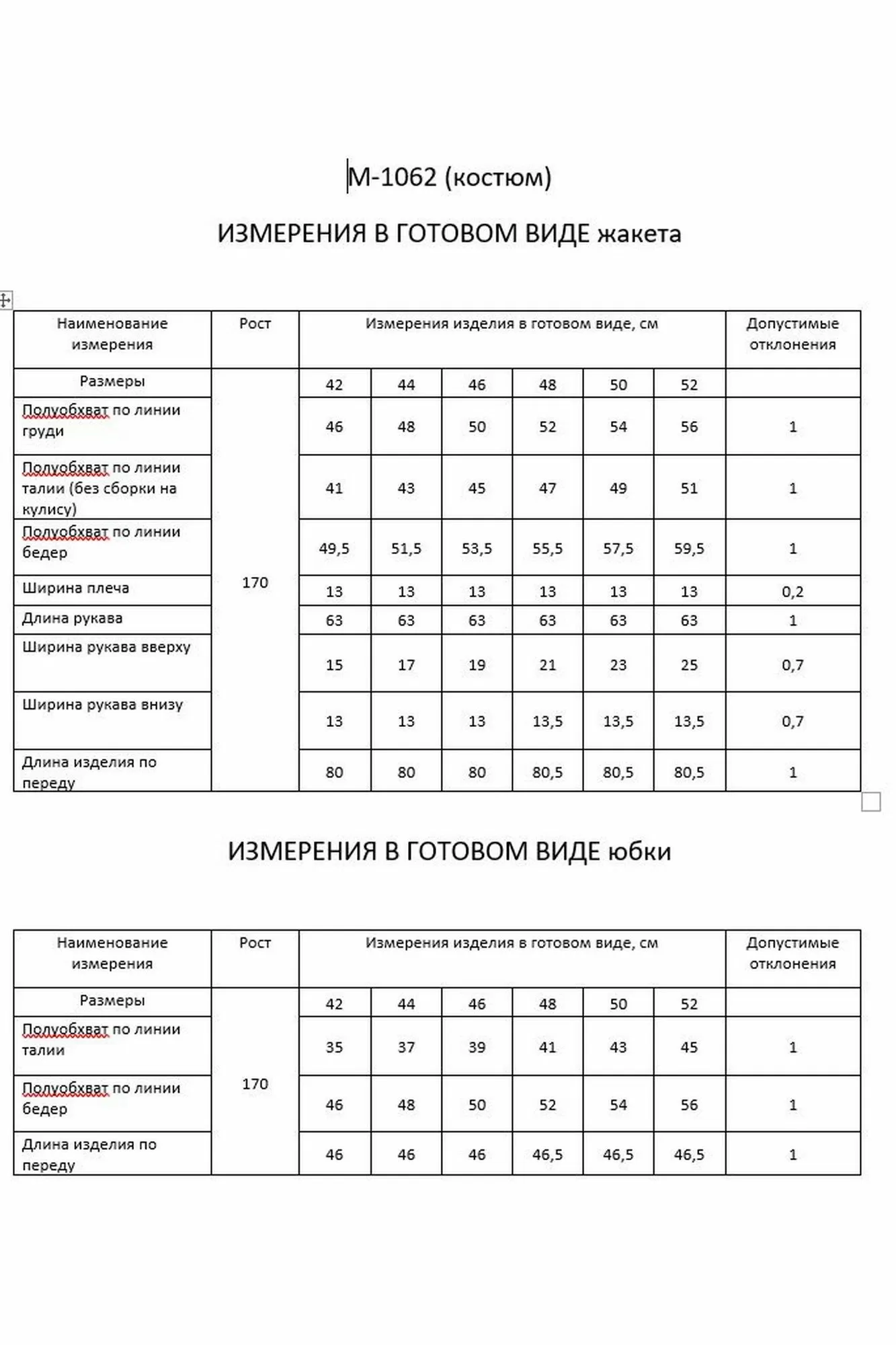 М-1062 (костюм)

ИЗМЕРЕНИЯ В ГОТОВОМ ВИДЕ жакета

| Наименование измерения | Рост | Измерения изделия в готовом виде, см | | | | | | Допустимые отклонения |
|---|---|---|---|---|---|---|---|---|
| Размеры | 170 | 42 | 44 | 46 | 48 | 50 | 52 | |
| Полуобхват по линии груди | | 46 | 48 | 50 | 52 | 54 | 56 | 1 |
| Полуобхват по линии талии (без сборки на кулису) | | 41 | 43 | 45 | 47 | 49 | 51 | 1 |
| Полуобхват по линии бедер | | 49,5 | 51,5 | 53,5 | 55,5 | 57,5 | 59,5 | 1 |
| Ширина плеча | | 13 | 13 | 13 | 13 | 13 | 13 | 0,2 |
| Длина рукава | | 63 | 63 | 63 | 63 | 63 | 63 | 1 |
| Ширина рукава вверху | | 15 | 17 | 19 | 21 | 23 | 25 | 0,7 |
| Ширина рукава внизу | | 13 | 13 | 13 | 13,5 | 13,5 | 13,5 | 0,7 |
| Длина изделия по переду | | 80 | 80 | 80 | 80,5 | 80,5 | 80,5 | 1 |

ИЗМЕРЕНИЯ В ГОТОВОМ ВИДЕ юбки

| Наименование измерения | Рост | Измерения изделия в готовом виде, см | | | | | | Допустимые отклонения |
|---|---|---|---|---|---|---|---|---|
| Размеры | 170 | 42 | 44 | 46 | 48 | 50 | 52 | |
| Полуобхват по линии талии | | 35 | 37 | 39 | 41 | 43 | 45 | 1 |
| Полуобхват по линии бедер | | 46 | 48 | 50 | 52 | 54 | 56 | 1 |
| Длина изделия по переду | | 46 | 46 | 46 | 46,5 | 46,5 | 46,5 | 1 |